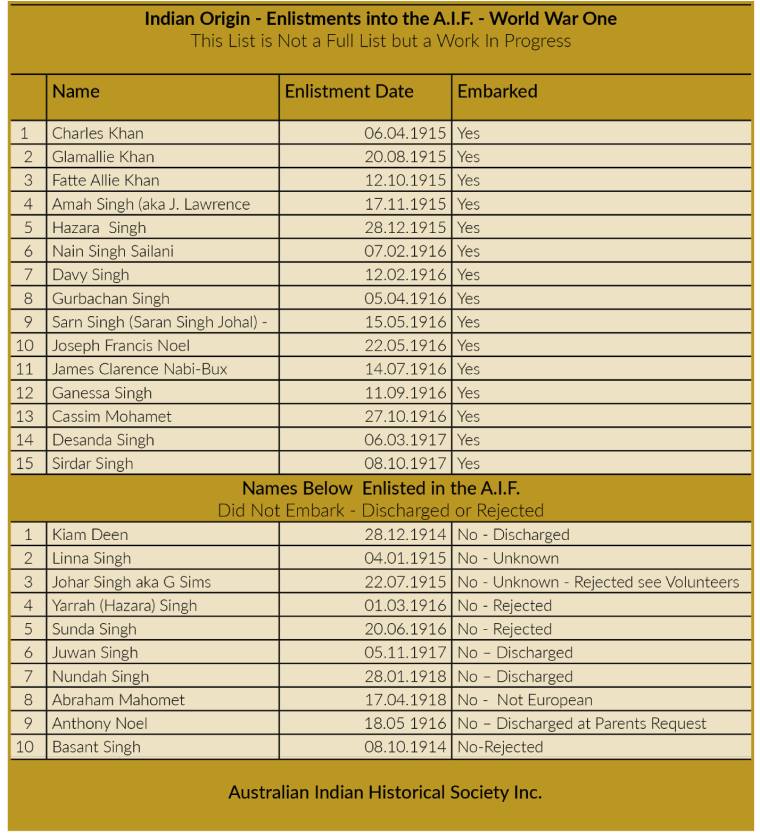 Indian Origin - Enlistments into the A.I.F. - World War One
This List is Not a Full List but a Work In Progress

| | Name | Enlistment Date | Embarked |
|---|---|---|---|
| 1 | Charles Khan | 06.04.1915 | Yes |
| 2 | Glamallie Khan | 20.08.1915 | Yes |
| 3 | Fatte Allie Khan | 12.10.1915 | Yes |
| 4 | Amah Singh (aka J. Lawrence | 17.11.1915 | Yes |
| 5 | Hazara Singh | 28.12.1915 | Yes |
| 6 | Nain Singh Sailani | 07.02.1916 | Yes |
| 7 | Davy Singh | 12.02.1916 | Yes |
| 8 | Gurbachan Singh | 05.04.1916 | Yes |
| 9 | Sarn Singh (Saran Singh Johal) - | 15.05.1916 | Yes |
| 10 | Joseph Francis Noel | 22.05.1916 | Yes |
| 11 | James Clarence Nabi-Bux | 14.07.1916 | Yes |
| 12 | Ganessa Singh | 11.09.1916 | Yes |
| 13 | Cassim Mohamet | 27.10.1916 | Yes |
| 14 | Desanda Singh | 06.03.1917 | Yes |
| 15 | Sirdar Singh | 08.10.1917 | Yes |

Names Below Enlisted in the A.I.F.
Did Not Embark - Discharged or Rejected

| | | | |
|---|---|---|---|
| 1 | Kiam Deen | 28.12.1914 | No - Discharged |
| 2 | Linna Singh | 04.01.1915 | No - Unknown |
| 3 | Johar Singh aka G Sims | 22.07.1915 | No - Unknown - Rejected see Volunteers |
| 4 | Yarrah (Hazara) Singh | 01.03.1916 | No - Rejected |
| 5 | Sunda Singh | 20.06.1916 | No - Rejected |
| 6 | Juwan Singh | 05.11.1917 | No – Discharged |
| 7 | Nundah Singh | 28.01.1918 | No – Discharged |
| 8 | Abraham Mahomet | 17.04.1918 | No - Not European |
| 9 | Anthony Noel | 18.05 1916 | No – Discharged at Parents Request |
| 10 | Basant Singh | 08.10.1914 | No-Rejected |

Australian Indian Historical Society Inc.